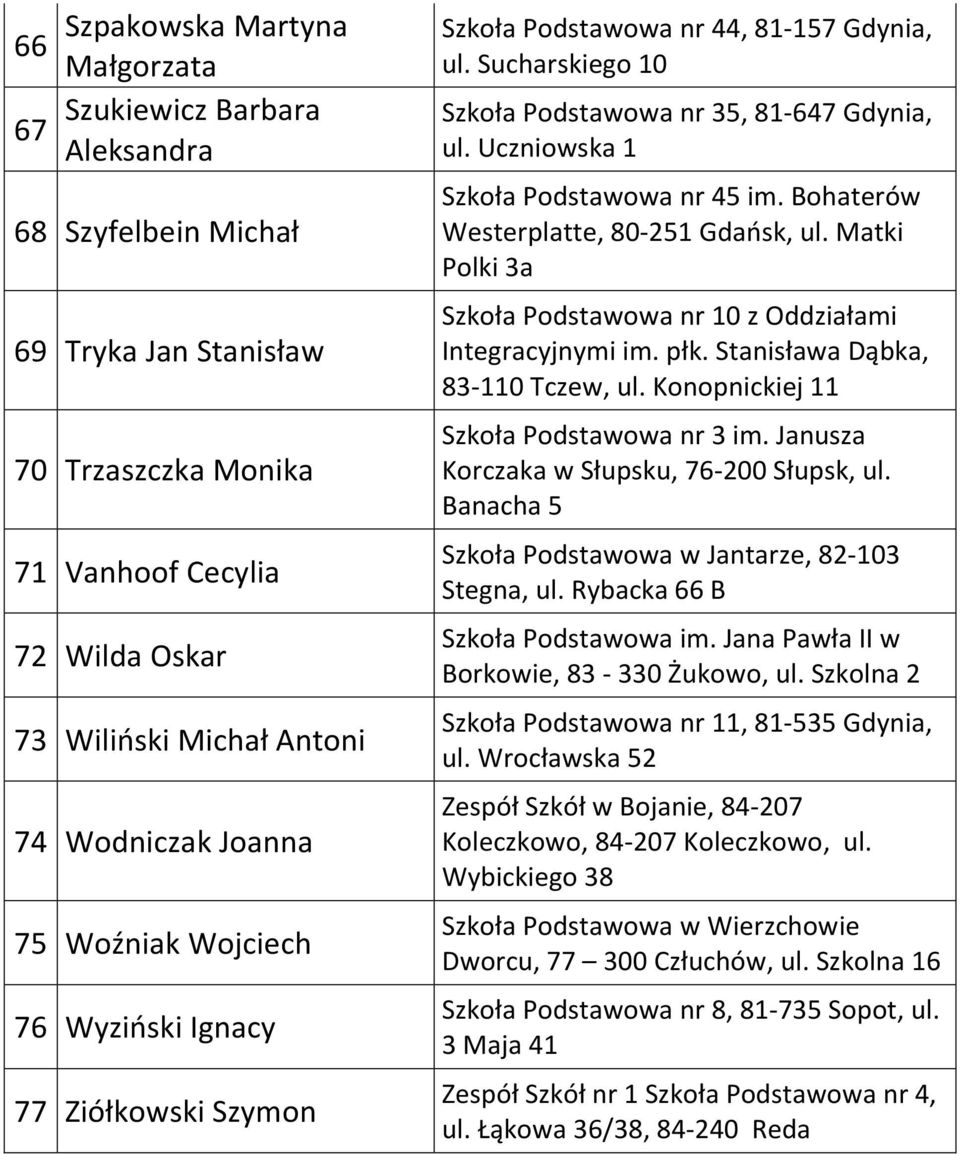 | | | |
|---|---|---|
| 66 | Szpakowska Martyna Małgorzata | Szkoła Podstawowa nr 44, 81-157 Gdynia, ul. Sucharskiego 10 |
| 67 | Szukiewicz Barbara Aleksandra | Szkoła Podstawowa nr 35, 81-647 Gdynia, ul. Uczniowska 1 |
| 68 | Szyfelbein Michał | Szkoła Podstawowa nr 45 im. Bohaterów Westerplatte, 80-251 Gdańsk, ul. Matki Polki 3a |
| 69 | Tryka Jan Stanisław | Szkoła Podstawowa nr 10 z Oddziałami Integracyjnymi im. płk. Stanisława Dąbka, 83-110 Tczew, ul. Konopnickiej 11 |
| 70 | Trzaszczka Monika | Szkoła Podstawowa nr 3 im. Janusza Korczaka w Słupsku, 76-200 Słupsk, ul. Banacha 5 |
| 71 | Vanhoof Cecylia | Szkoła Podstawowa w Jantarze, 82-103 Stegna, ul. Rybacka 66 B |
| 72 | Wilda Oskar | Szkoła Podstawowa im. Jana Pawła II w Borkowie, 83 - 330 Żukowo, ul. Szkolna 2 |
| 73 | Wiliński Michał Antoni | Szkoła Podstawowa nr 11, 81-535 Gdynia, ul. Wrocławska 52 |
| 74 | Wodniczak Joanna | Zespół Szkół w Bojanie, 84-207 Koleczkowo, 84-207 Koleczkowo, ul. Wybickiego 38 |
| 75 | Woźniak Wojciech | Szkoła Podstawowa w Wierzchowie Dworcu, 77 — 300 Człuchów, ul. Szkolna 16 |
| 76 | Wyziński Ignacy | Szkoła Podstawowa nr 8, 81-735 Sopot, ul. 3 Maja 41 |
| 77 | Ziółkowski Szymon | Zespół Szkół nr 1 Szkoła Podstawowa nr 4, ul. Łąkowa 36/38, 84-240 Reda |